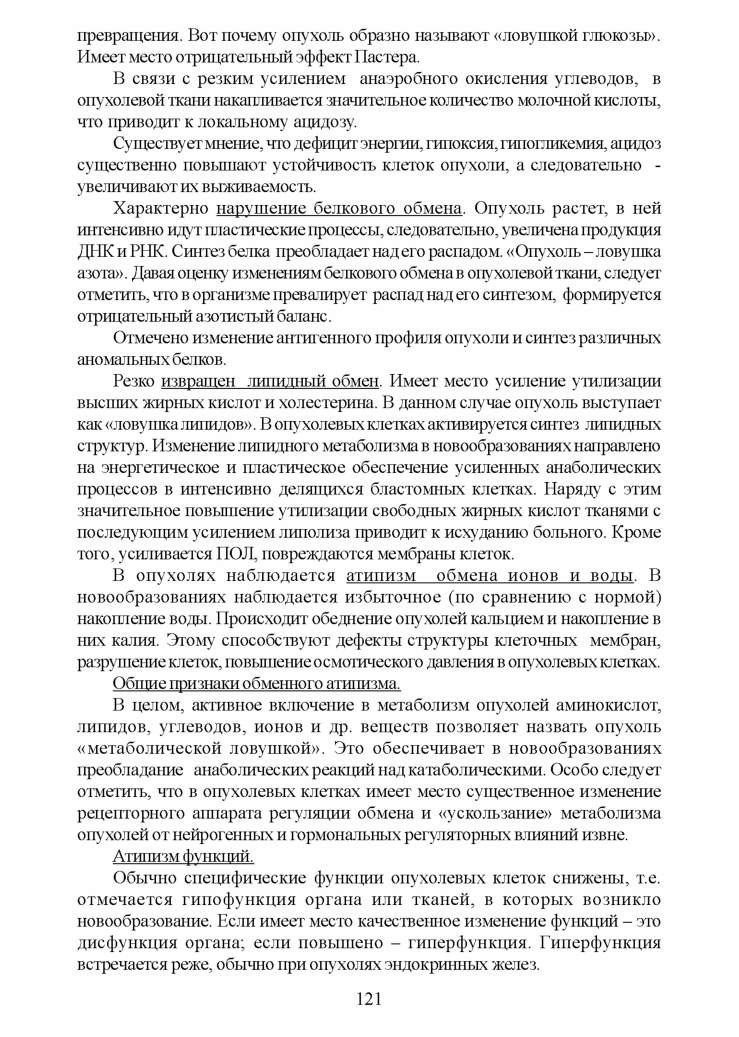 превращения. Вот почему опухоль образно называют «ловушкой глюкозы». Имеет место отрицательный эффект Пастера.

В связи с резким усилением анаэробного окисления углеводов, в опухолевой ткани накапливается значительное количество молочной кислоты, что приводит к локальному ацидозу.

Существует мнение, что дефицит энергии, гипоксия, гипогликемия, ацидоз существенно повышают устойчивость клеток опухоли, а следовательно - увеличивают их выживаемость.

Характерно нарушение белкового обмена. Опухоль растет, в ней интенсивно идут пластические процессы, следовательно, увеличена продукция ДНК и РНК. Синтез белка преобладает над его распадом. «Опухоль – ловушка азота». Давая оценку изменениям белкового обмена в опухолевой ткани, следует отметить, что в организме превалирует распад над его синтезом, формируется отрицательный азотистый баланс.

Отмечено изменение антигенного профиля опухоли и синтез различных аномальных белков.

Резко извращен липидный обмен. Имеет место усиление утилизации высших жирных кислот и холестерина. В данном случае опухоль выступает как «ловушка липидов». В опухолевых клетках активируется синтез липидных структур. Изменение липидного метаболизма в новообразованиях направлено на энергетическое и пластическое обеспечение усиленных анаболических процессов в интенсивно делящихся бластомных клетках. Наряду с этим значительное повышение утилизации свободных жирных кислот тканями с последующим усилением липолиза приводит к исхуданию больного. Кроме того, усиливается ПОЛ, повреждаются мембраны клеток.

В опухолях наблюдается атипизм обмена ионов и воды. В новообразованиях наблюдается избыточное (по сравнению с нормой) накопление воды. Происходит обеднение опухолей кальцием и накопление в них калия. Этому способствуют дефекты структуры клеточных мембран, разрушение клеток, повышение осмотического давления в опухолевых клетках.

Общие признаки обменного атипизма.

В целом, активное включение в метаболизм опухолей аминокислот, липидов, углеводов, ионов и др. веществ позволяет назвать опухоль «метаболической ловушкой». Это обеспечивает в новообразованиях преобладание анаболических реакций над катаболическими. Особо следует отметить, что в опухолевых клетках имеет место существенное изменение рецепторного аппарата регуляции обмена и «ускользание» метаболизма опухолей от нейрогенных и гормональных регуляторных влияний извне.

Атипизм функций.

Обычно специфические функции опухолевых клеток снижены, т.е. отмечается гипофункция органа или тканей, в которых возникло новообразование. Если имеет место качественное изменение функций – это дисфункция органа; если повышено – гиперфункция. Гиперфункция встречается реже, обычно при опухолях эндокринных желез.

121